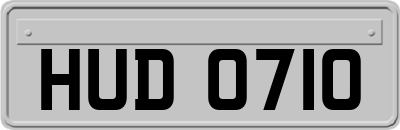 HUD 0710